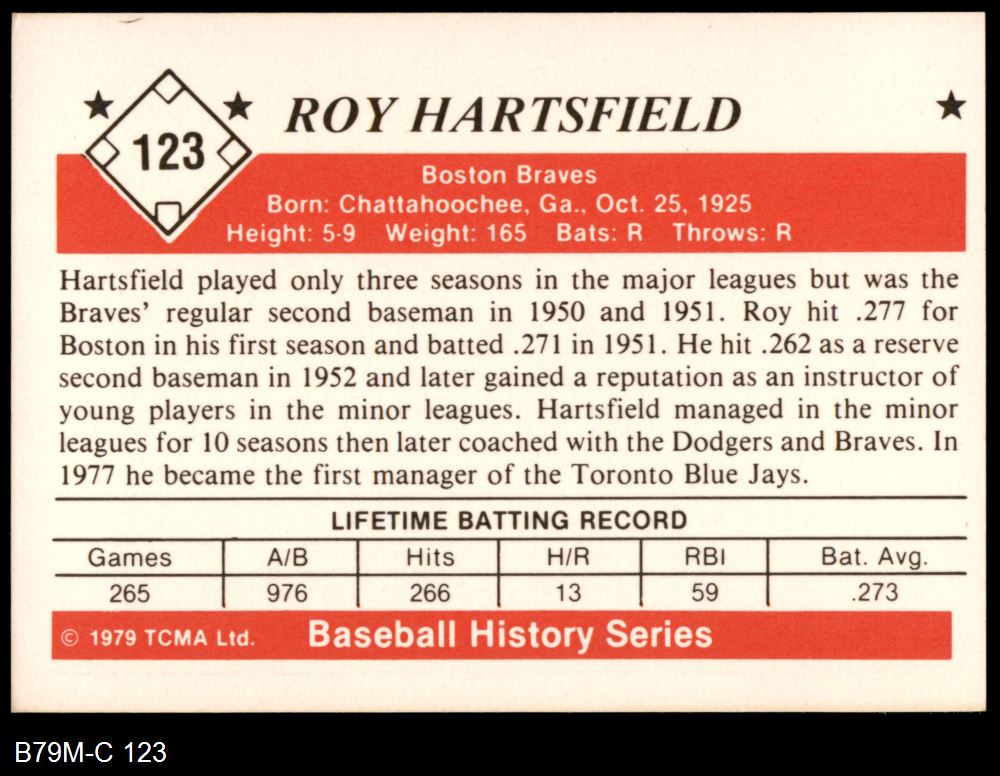 123

ROY HARTSFIELD

Boston Braves
Born: Chattahoochee, Ga., Oct. 25, 1925
Height: 5-9 Weight: 165 Bats: R Throws: R

Hartsfield played only three seasons in the major leagues but was the Braves' regular second baseman in 1950 and 1951. Roy hit .277 for Boston in his first season and batted .271 in 1951. He hit .262 as a reserve second baseman in 1952 and later gained a reputation as an instructor of young players in the minor leagues. Hartsfield managed in the minor leagues for 10 seasons then later coached with the Dodgers and Braves. In 1977 he became the first manager of the Toronto Blue Jays.

LIFETIME BATTING RECORD

| Games | A/B | Hits | H/R | RBI | Bat. Avg. |
|---|---|---|---|---|---|
| 265 | 976 | 266 | 13 | 59 | .273 |

© 1979 TCMA Ltd. Baseball History Series

B79M-C 123